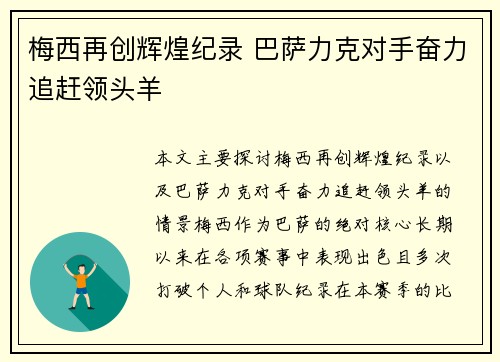 梅西再创辉煌纪录 巴萨力克对手奋力追赶领头羊

本文主要探讨梅西再创辉煌纪录以及巴萨力克对手奋力追赶领头羊的情景梅西作为巴萨的绝对核心长期以来在各项赛事中表现出色且多次打破个人和球队纪录在本赛季的比